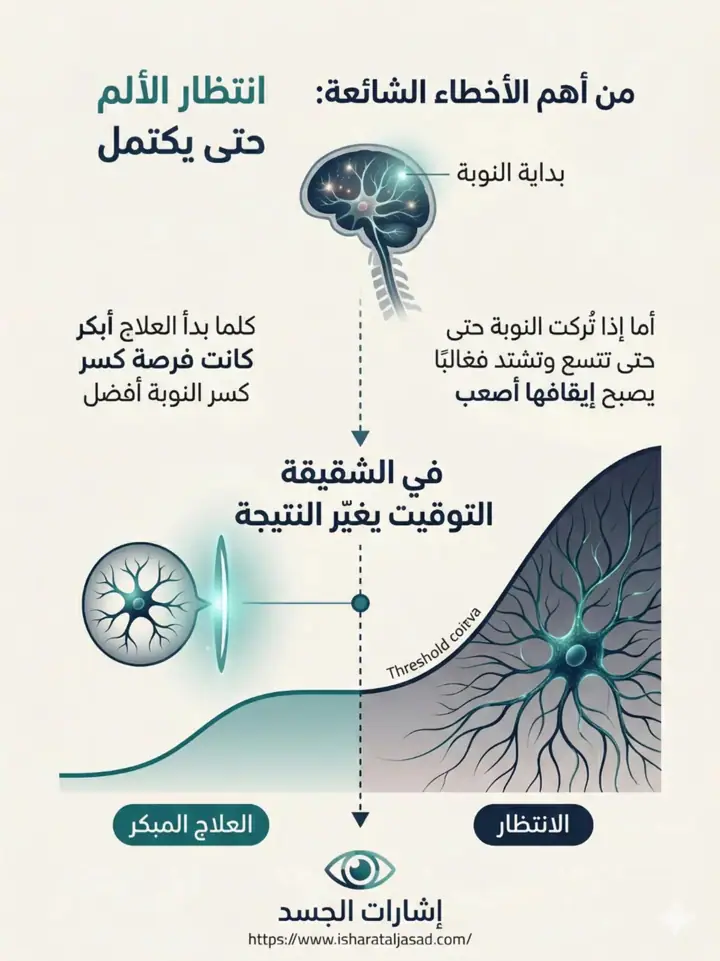 من أهم الأخطاء الشائعة:

انتظار الألم حتى يكتمل

بداية النوبة

أما إذا تُركت النوبة حتى حتى تتسع وتشتد فغالبًا يصبح إيقافها أصعب

كلما بدأ العلاج أبكر كانت فرصة كسر كسر النوبة أفضل

في الشقيقة التوقيت يغيّر النتيجة

Threshold coirva

الانتظار

العلاج المبكر

إشارات الجسد

https://www.isharataljasad.com/